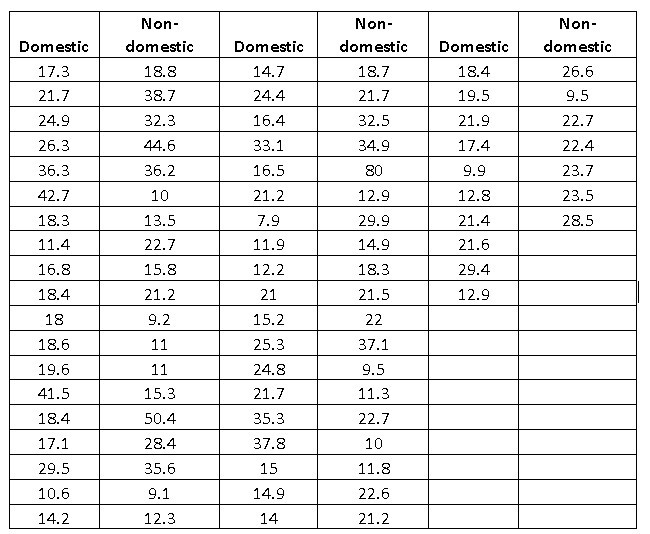 | Domestic | Non-domestic | Domestic | Non-domestic | Domestic | Non-domestic |
|---|---|---|---|---|---|
| 17.3 | 18.8 | 14.7 | 18.7 | 18.4 | 26.6 |
| 21.7 | 38.7 | 24.4 | 21.7 | 19.5 | 9.5 |
| 24.9 | 32.3 | 16.4 | 32.5 | 21.9 | 22.7 |
| 26.3 | 44.6 | 33.1 | 34.9 | 17.4 | 22.4 |
| 36.3 | 36.2 | 16.5 | 80 | 9.9 | 23.7 |
| 42.7 | 10 | 21.2 | 12.9 | 12.8 | 23.5 |
| 18.3 | 13.5 | 7.9 | 29.9 | 21.4 | 28.5 |
| 11.4 | 22.7 | 11.9 | 14.9 | 21.6 | |
| 16.8 | 15.8 | 12.2 | 18.3 | 29.4 | |
| 18.4 | 21.2 | 21 | 21.5 | 12.9 | |
| 18 | 9.2 | 15.2 | 22 | | |
| 18.6 | 11 | 25.3 | 37.1 | | |
| 19.6 | 11 | 24.8 | 9.5 | | |
| 41.5 | 15.3 | 21.7 | 11.3 | | |
| 18.4 | 50.4 | 35.3 | 22.7 | | |
| 17.1 | 28.4 | 37.8 | 10 | | |
| 29.5 | 35.6 | 15 | 11.8 | | |
| 10.6 | 9.1 | 14.9 | 22.6 | | |
| 14.2 | 12.3 | 14 | 21.2 | | |